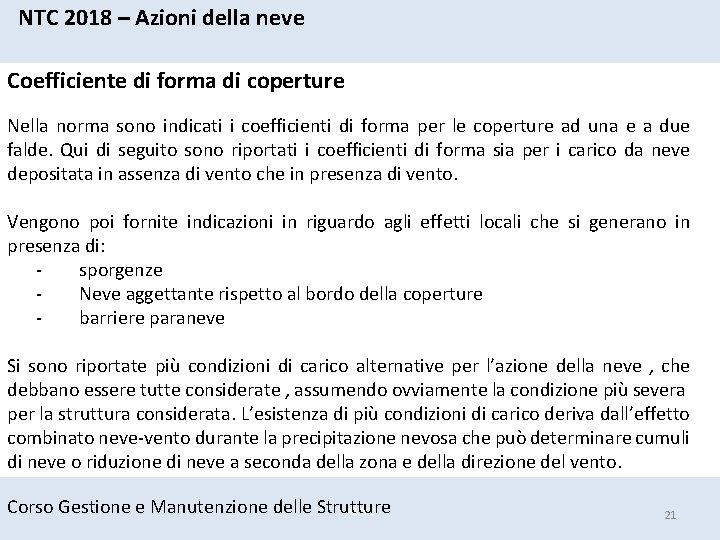 NTC 2018 – Azioni della neve

Coefficiente di forma di coperture

Nella norma sono indicati i coefficienti di forma per le coperture ad una e a due falde. Qui di seguito sono riportati i coefficienti di forma sia per i carico da neve depositata in assenza di vento che in presenza di vento.

Vengono poi fornite indicazioni in riguardo agli effetti locali che si generano in presenza di:
- sporgenze
- Neve aggettante rispetto al bordo della coperture
- barriere paraneve

Si sono riportate più condizioni di carico alternative per l'azione della neve , che debbano essere tutte considerate , assumendo ovviamente la condizione più severa per la struttura considerata. L'esistenza di più condizioni di carico deriva dall'effetto combinato neve-vento durante la precipitazione nevosa che può determinare cumuli di neve o riduzione di neve a seconda della zona e della direzione del vento.

Corso Gestione e Manutenzione delle Strutture

21